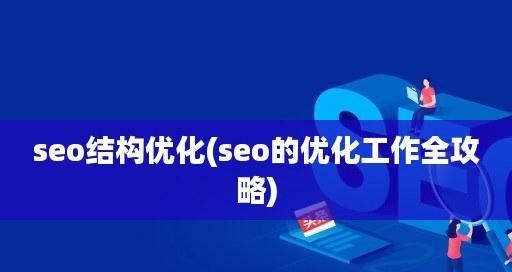 seo结构优化(seo的优化工作全攻略)

头条